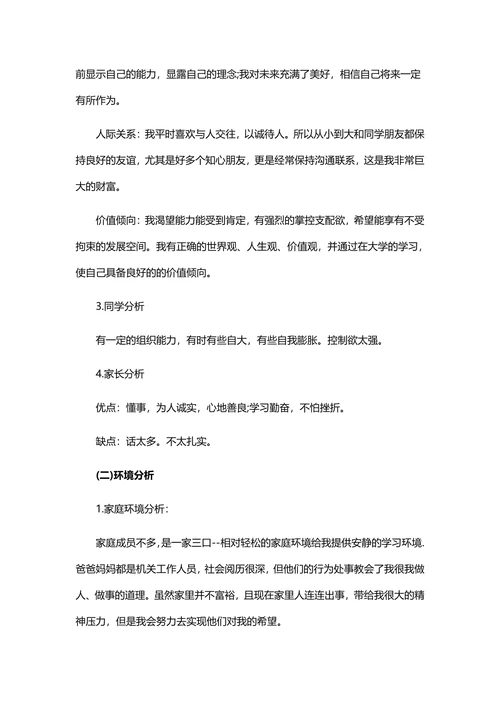 前显示自己的能力，显露自己的理念;我对未来充满了美好，相信自己将来一定有所作为。

人际关系：我平时喜欢与人交往，以诚待人。所以从小到大和同学朋友都保持良好的友谊，尤其是好多个知心朋友，更是经常保持沟通联系，这是我非常巨大的财富。

价值倾向：我渴望能力能受到肯定，有强烈的掌控支配欲，希望能享有不受拘束的发展空间。我有正确的世界观、人生观、价值观，并通过在大学的学习，使自己具备良好的的价值倾向。

3.同学分析

有一定的组织能力，有时有些自大，有些自我膨胀。控制欲太强。

4.家长分析

优点：懂事，为人诚实，心地善良;学习勤奋，不怕挫折。

缺点：话太多。不太扎实。

(二)环境分析

1.家庭环境分析：

家庭成员不多，是一家三口--相对轻松的家庭环境给我提供安静的学习环境.爸爸妈妈都是机关工作人员，社会阅历很深，但他们的行为处事教会了我很我做人、做事的道理。虽然家里并不富裕，且现在家里人连连出事，带给我很大的精神压力，但是我会努力去实现他们对我的希望。